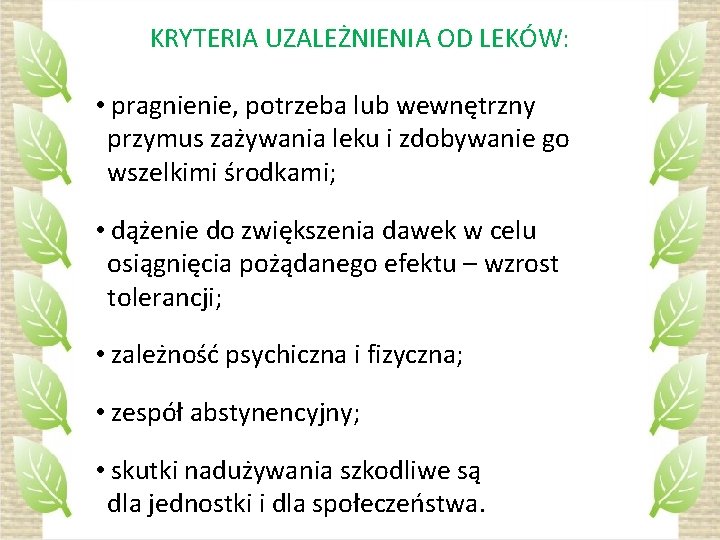 KRYTERIA UZALEŻNIENIA OD LEKÓW:

• pragnienie, potrzeba lub wewnętrzny przymus zażywania leku i zdobywanie go wszelkimi środkami;

• dążenie do zwiększenia dawek w celu osiągnięcia pożądanego efektu – wzrost tolerancji;

• zależność psychiczna i fizyczna;

• zespół abstynencyjny;

• skutki nadużywania szkodliwe są dla jednostki i dla społeczeństwa.